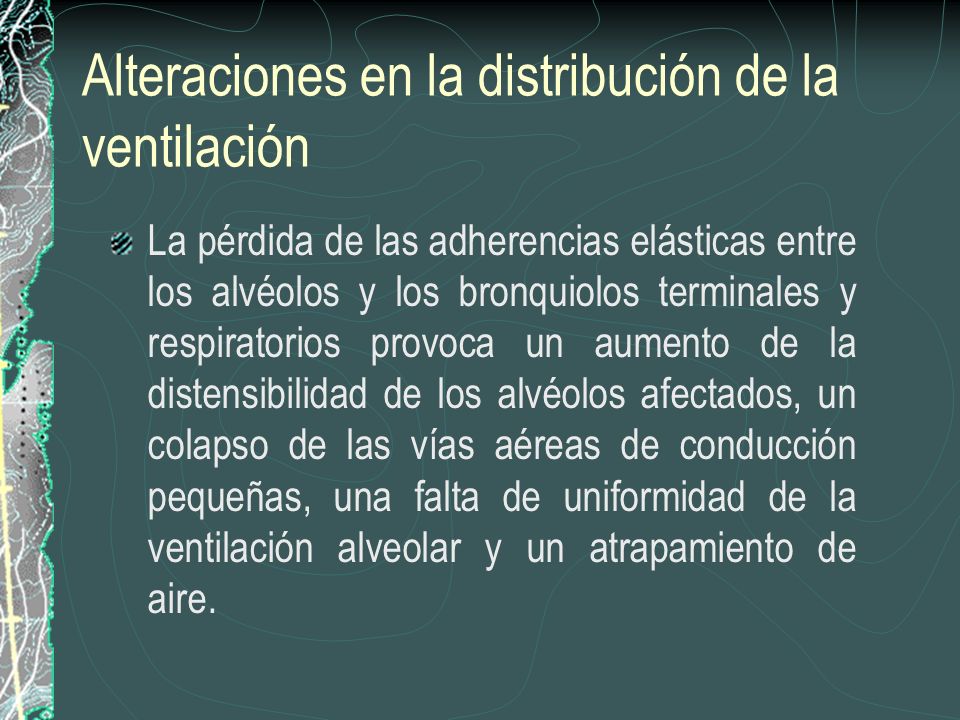 Alteraciones en la distribución de la ventilación

La pérdida de las adherencias elásticas entre los alvéolos y los bronquiolos terminales y respiratorios provoca un aumento de la distensibilidad de los alvéolos afectados, un colapso de las vías aéreas de conducción pequeñas, una falta de uniformidad de la ventilación alveolar y un atrapamiento de aire.